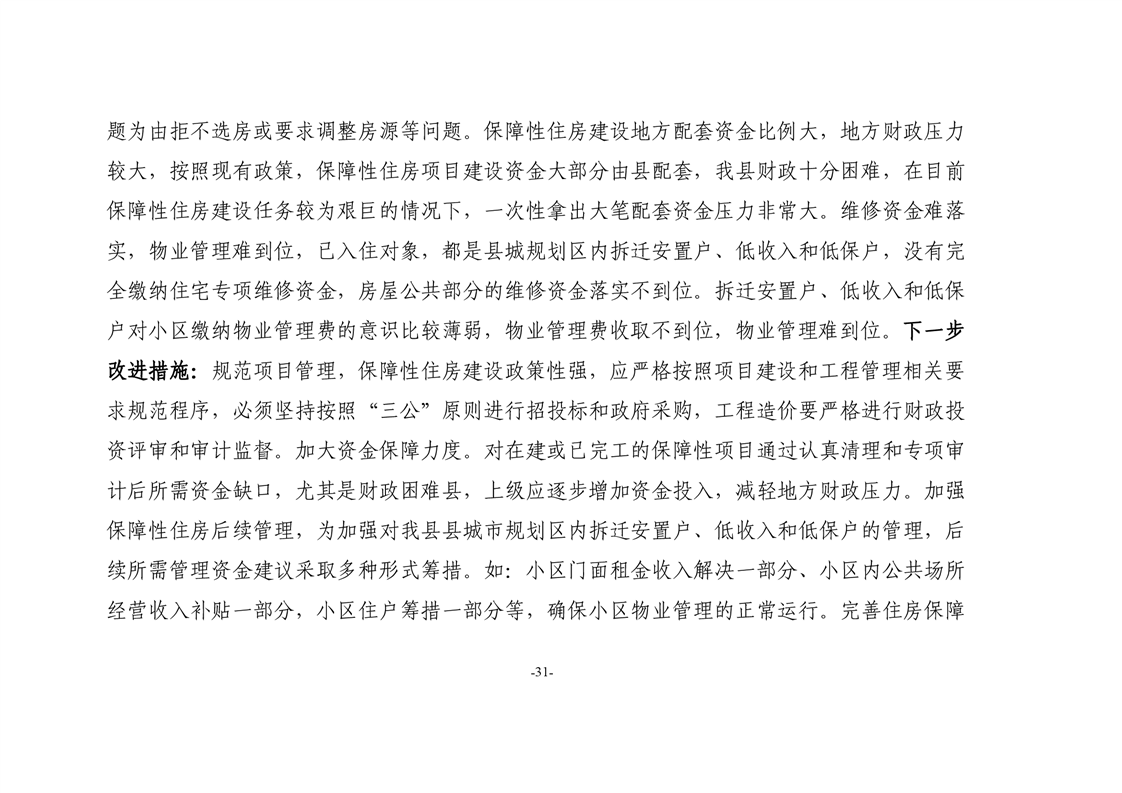 题为由拒不选房或要求调整房源等问题。保障性住房建设地方配套资金比例大，地方财政压力较大，按照现有政策，保障性住房项目建设资金大部分由县配套，我县财政十分困难，在目前保障性住房建设任务较为艰巨的情况下，一次性拿出大笔配套资金压力非常大。维修资金难落实，物业管理难到位，已入住对象，都是县城规划区内拆迁安置户、低收入和低保户，没有完全缴纳住宅专项维修资金，房屋公共部分的维修资金落实不到位。拆迁安置户、低收入和低保户对小区缴纳物业管理费的意识比较薄弱，物业管理费收取不到位，物业管理难到位。下一步改进措施：规范项目管理，保障性住房建设政策性强，应严格按照项目建设和工程管理相关要求规范程序，必须坚持按照“三公”原则进行招投标和政府采购，工程造价要严格进行财政投资评审和审计监督。加大资金保障力度。对在建或已完工的保障性项目通过认真清理和专项审计后所需资金缺口，尤其是财政困难县，上级应逐步增加资金投入，减轻地方财政压力。加强保障性住房后续管理，为加强对我县县城市规划区内拆迁安置户、低收入和低保户的管理，后续所需管理资金建议采取多种形式筹措。如：小区门面租金收入解决一部分、小区内公共场所经营收入补贴一部分，小区住户筹措一部分等，确保小区物业管理的正常运行。完善住房保障

-31-